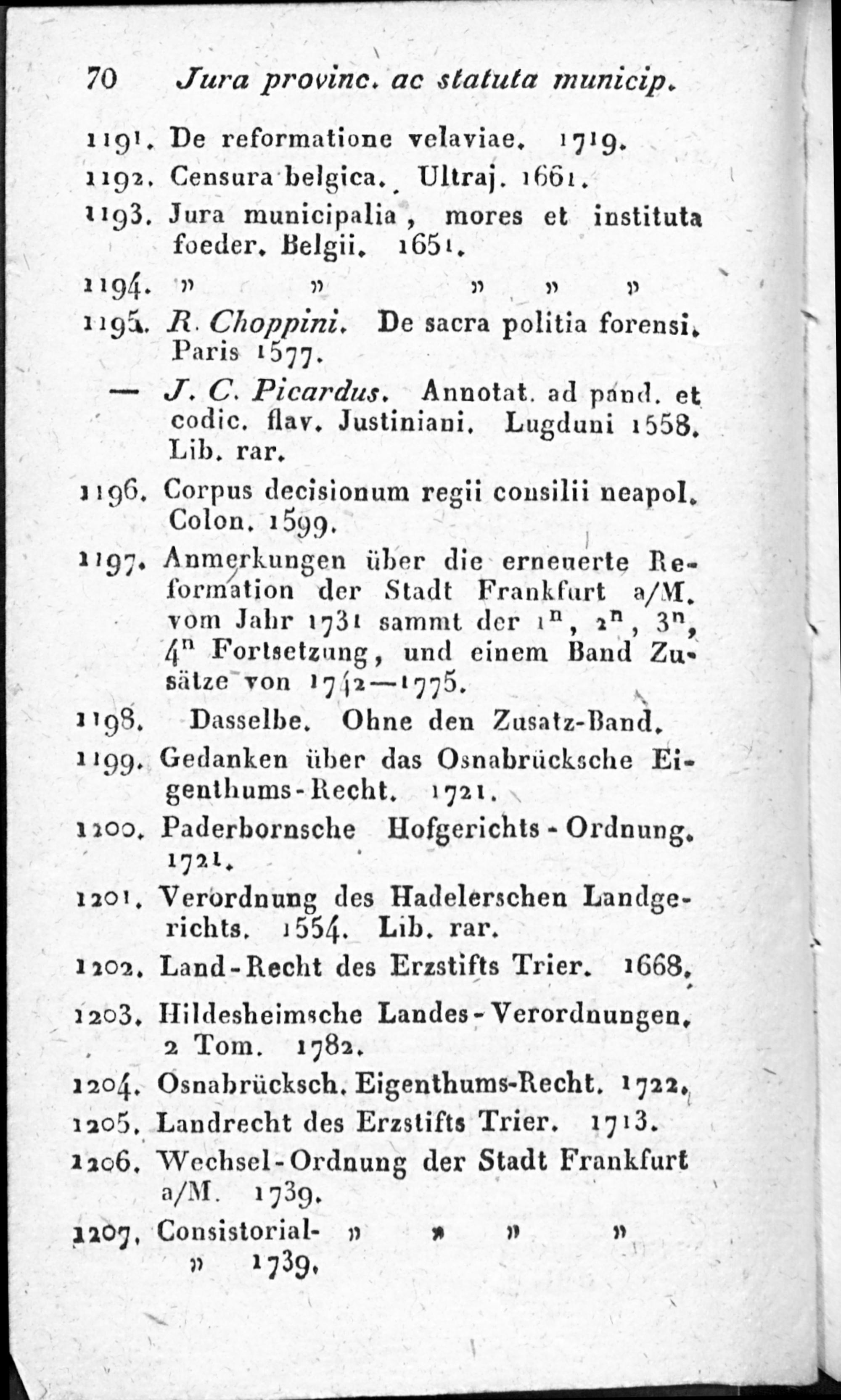 70 Jura provinc. ac statuta municip.

1191. De reformatione velaviae. 1719.

1192. Censura belgica. Ultraj. 1661.

1193. Jura municipalia, mores et instituta foeder. Belgii. 1651.

1194. » » » » »

1195. R. Choppini. De sacra politia forensi. Paris 1577.

— J. C. Picardus. Annotat. ad pand. et codic. flav. Justiniani. Lugduni 1558. Lib. rar.

1196. Corpus decisionum regii consilii neapol. Colon. 1599.

1197. Anmerkungen über die erneuerte Reformation der Stadt Frankfurt a/M. vom Jahr 1731 sammt der $1^n$, $2^n$, $3^n$, $4^n$ Fortsetzung, und einem Band Zusätze von 1742—1775.

1198. Dasselbe. Ohne den Zusatz-Band.

1199. Gedanken über das Osnabrücksche Eigenthums-Recht. 1721.

1200. Paderbornsche Hofgerichts-Ordnung. 1721.

1201. Verordnung des Hadelerschen Landgerichts. 1554. Lib. rar.

1202. Land-Recht des Erzstifts Trier. 1668.

1203. Hildesheimsche Landes-Verordnungen. 2 Tom. 1782.

1204. Osnabrücksch. Eigenthums-Recht. 1722.

1205. Landrecht des Erzstifts Trier. 1713.

1206. Wechsel-Ordnung der Stadt Frankfurt a/M. 1739.

1207. Consistorial- » » » » » 1739.